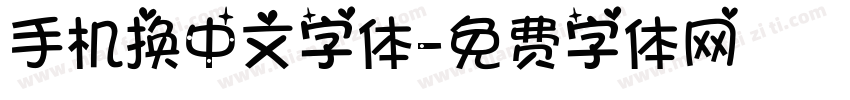 手机换中文字体-免费字体网